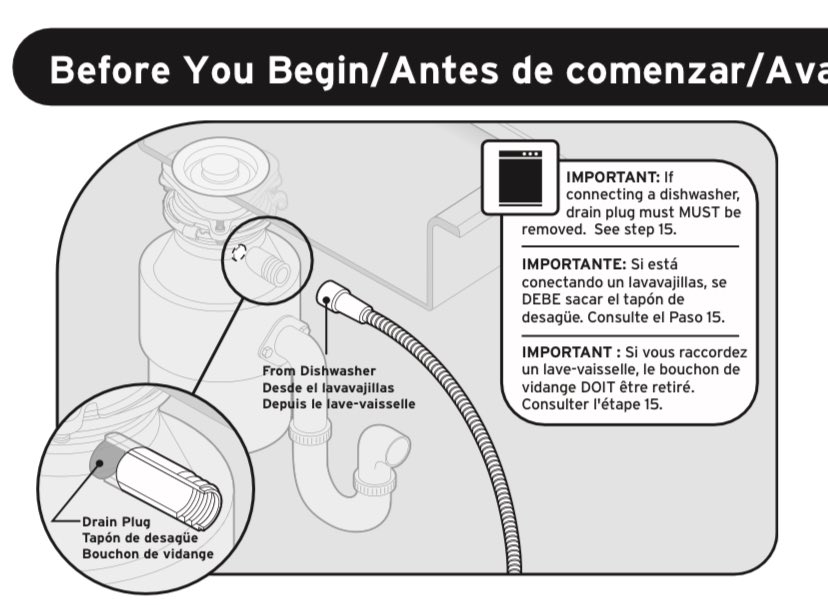 Before You Begin/Antes de comenzar/Ava

IMPORTANT: If connecting a dishwasher, drain plug must MUST be removed. See step 15.

IMPORTANTE: Si está conectando un lavavajillas, se DEBE sacar el tapón de desagüe. Consulte el Paso 15.

IMPORTANT : Si vous raccordez un lave-vaisselle, le bouchon de vidange DOIT être retiré. Consulter l'étape 15.

From Dishwasher
Desde el lavavajillas
Depuis le lave-vaisselle

Drain Plug
Tapón de desagüe
Bouchon de vidange